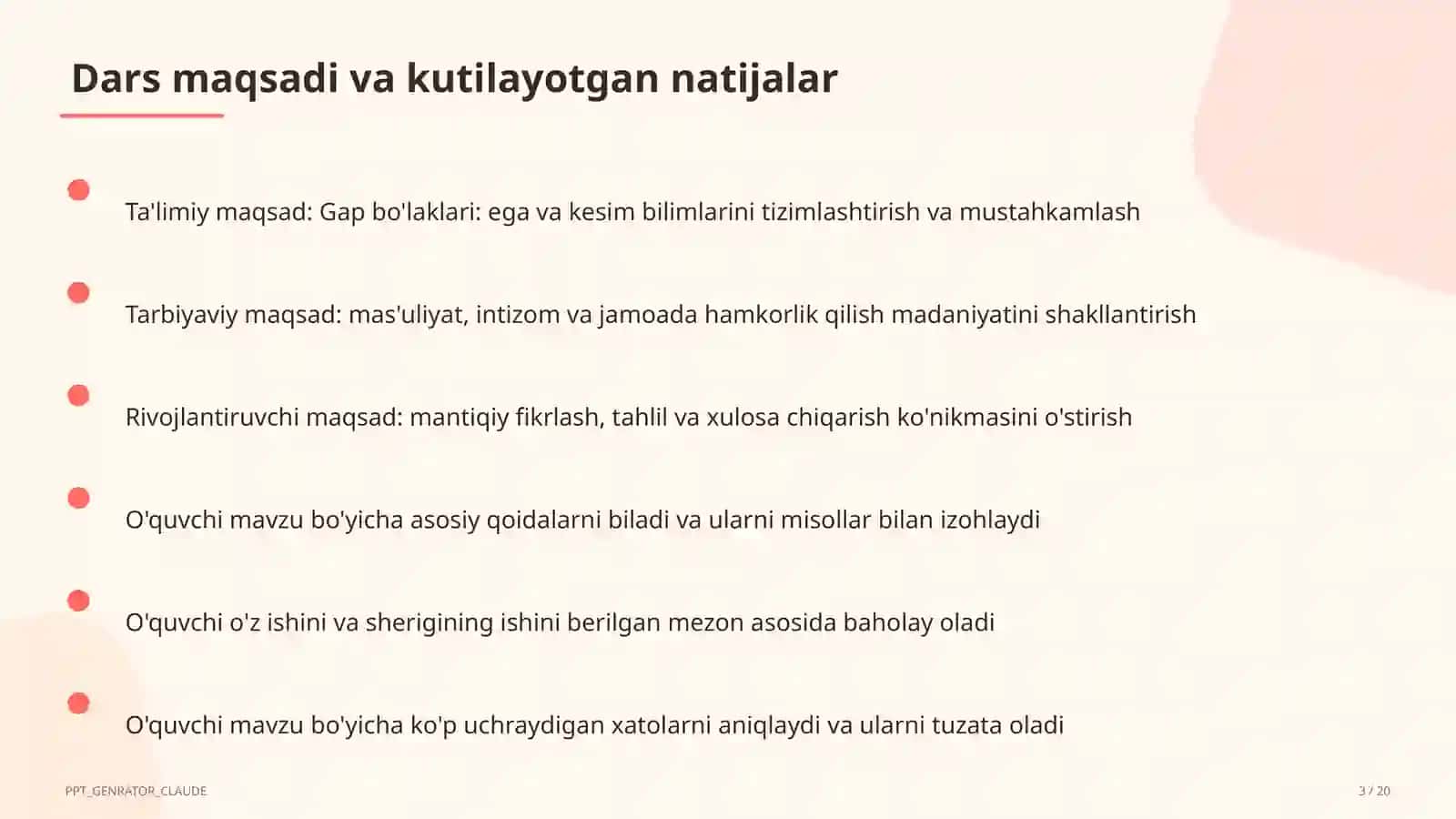 Dars maqsadi va kutilayotgan natijalar

Ta'limiy maqsad: Gap bo'laklari: ega va kesim bilimlarini tizimlashtirish va mustahkamlash

Tarbiyaviy maqsad: mas'uliyat, intizom va jamoada hamkorlik qilish madaniyatini shakllantirish

Rivojlantiruvchi maqsad: mantiqiy fikrlash, tahlil va xulosa chiqarish ko'nikmasini o'stirish

O'quvchi mavzu bo'yicha asosiy qoidalarni biladi va ularni misollar bilan izohlaydi

O'quvchi o'z ishini va sherigining ishini berilgan mezon asosida baholay oladi

O'quvchi mavzu bo'yicha ko'p uchraydigan xatolarni aniqlaydi va ularni tuzata oladi

PPT_GENRATOR_CLAUDE

3 / 20